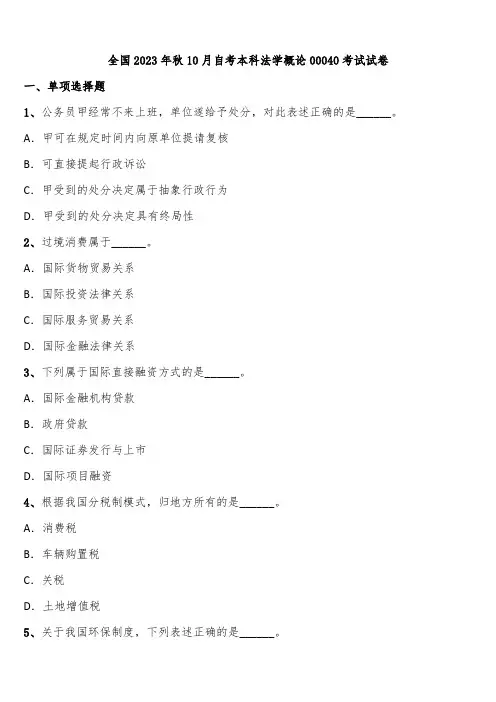 全国2023年秋10月自考本科法学概论00040考试试卷

一、单项选择题

1、公务员甲经常不来上班，单位遂给予处分，对此表述正确的是______。

A. 甲可在规定时间内向原单位提请复核

B. 可直接提起行政诉讼

C. 甲受到的处分决定属于抽象行政行为

D. 甲受到的处分决定具有终局性

2、过境消费属于______。

A. 国际货物贸易关系

B. 国际投资法律关系

C. 国际服务贸易关系

D. 国际金融法律关系

3、下列属于国际直接融资方式的是______。

A. 国际金融机构贷款

B. 政府贷款

C. 国际证券发行与上市

D. 国际项目融资

4、根据我国分税制模式，归地方所有的是______。

A. 消费税

B. 车辆购置税

C. 关税

D. 土地增值税

5、关于我国环保制度，下列表述正确的是______。